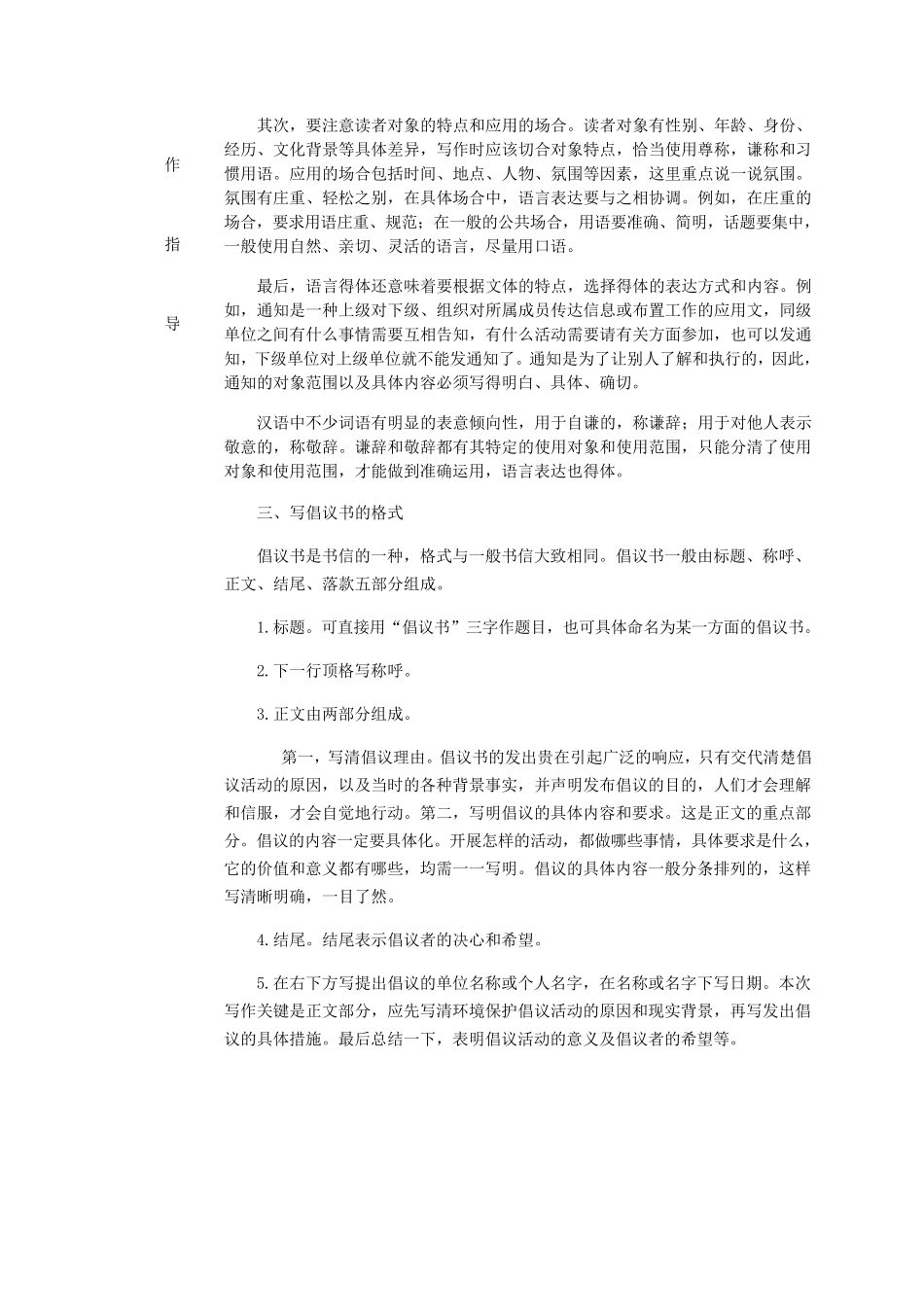 作

指

导

其次，要注意读者对象的特点和应用的场合。读者对象有性别、年龄、身份、经历、文化背景等具体差异，写作时应该切合对象特点，恰当使用尊称，谦称和习惯用语。应用的场合包括时间、地点、人物、氛围等因素，这里重点说一说氛围。氛围有庄重、轻松之别，在具体场合中，语言表达要与之相协调。例如，在庄重的场合，要求用语庄重、规范；在一般的公共场合，用语要准确、简明，话题要集中，一般使用自然、亲切、灵活的语言，尽量用口语。

最后，语言得体还意味着要根据文体的特点，选择得体的表达方式和内容。例如，通知是一种上级对下级、组织对所属成员传达信息或布置工作的应用文，同级单位之间有什么事情需要互相告知，有什么活动需要请有关方面参加，也可以发通知，下级单位对上级单位就不能发通知了。通知是为了让别人了解和执行的，因此，通知的对象范围以及具体内容必须写得明白、具体、确切。

汉语中不少词语有明显的表意倾向性，用于自谦的，称谦辞；用于对他人表示敬意的，称敬辞。谦辞和敬辞都有其特定的使用对象和使用范围，只能分清了使用对象和使用范围，才能做到准确运用，语言表达也得体。

三、写倡议书的格式

倡议书是书信的一种，格式与一般书信大致相同。倡议书一般由标题、称呼、正文、结尾、落款五部分组成。

1.标题。可直接用“倡议书”三字作题目，也可具体命名为某一方面的倡议书。

2.下一行顶格写称呼。

3.正文由两部分组成。

第一，写清倡议理由。倡议书的发出贵在引起广泛的响应，只有交代清楚倡议活动的原因，以及当时的各种背景事实，并声明发布倡议的目的，人们才会理解和信服，才会自觉地行动。第二，写明倡议的具体内容和要求。这是正文的重点部分。倡议的内容一定要具体化。开展怎样的活动，都做哪些事情，具体要求是什么，它的价值和意义都有哪些，均需一一写明。倡议的具体内容一般分条排列的，这样写清晰明确，一目了然。

4.结尾。结尾表示倡议者的决心和希望。

5.在右下方写提出倡议的单位名称或个人名字，在名称或名字下写日期。本次写作关键是正文部分，应先写清环境保护倡议活动的原因和现实背景，再写发出倡议的具体措施。最后总结一下，表明倡议活动的意义及倡议者的希望等。